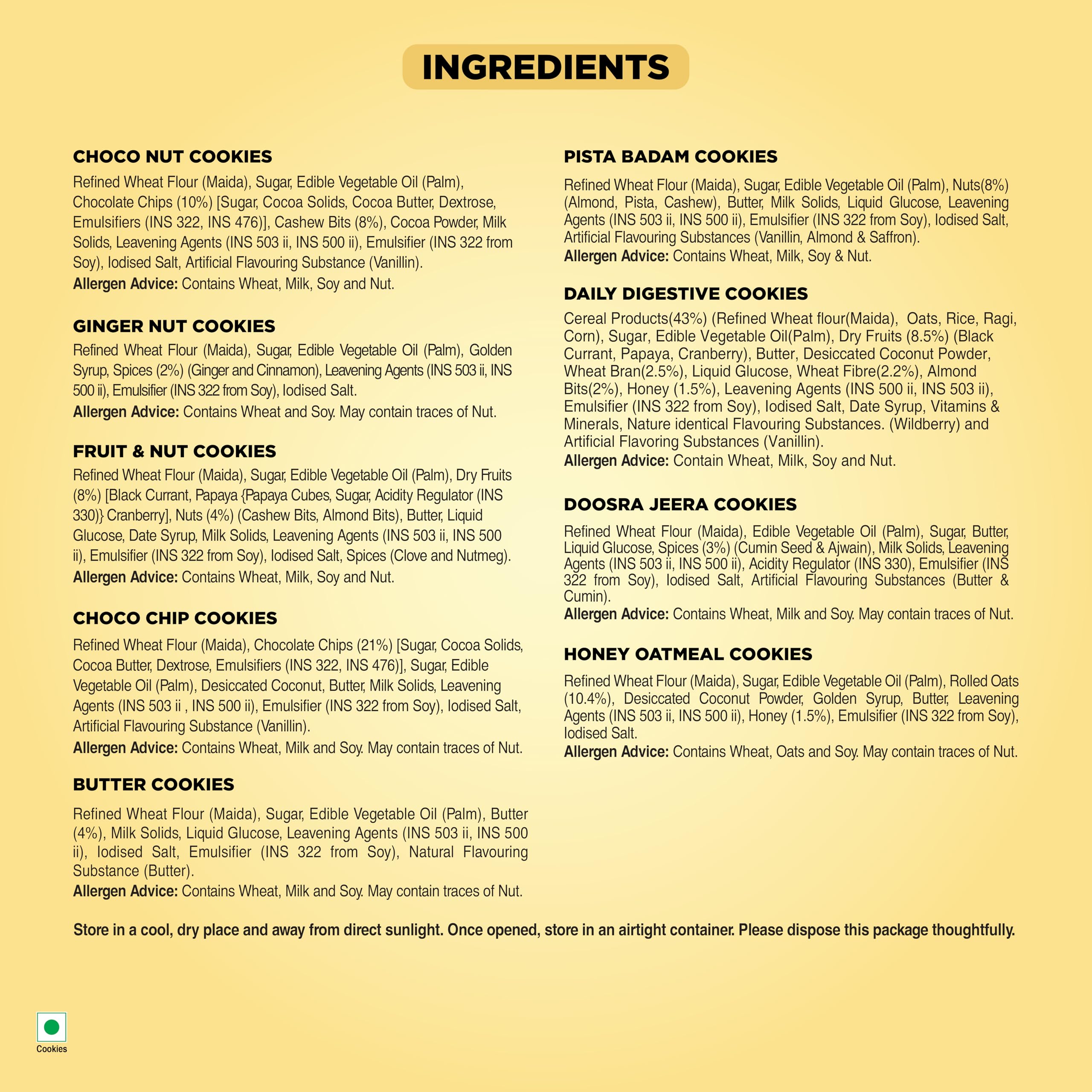 INGREDIENTS

CHOCO NUT COOKIES
Refined Wheat Flour (Maida), Sugar, Edible Vegetable Oil (Palm), Chocolate Chips (10%) [Sugar, Cocoa Solids, Cocoa Butter, Dextrose, Emulsifiers (INS 322, INS 476)], Cashew Bits (8%), Cocoa Powder, Milk Solids, Leavening Agents (INS 503 ii, INS 500 ii), Emulsifier (INS 322 from Soy), Iodised Salt, Artificial Flavouring Substance (Vanillin).
Allergen Advice: Contains Wheat, Milk, Soy and Nut.

GINGER NUT COOKIES
Refined Wheat Flour (Maida), Sugar, Edible Vegetable Oil (Palm), Golden Syrup, Spices (2%) (Ginger and Cinnamon), Leavening Agents (INS 503 ii, INS 500 ii), Emulsifier (INS 322 from Soy), Iodised Salt.
Allergen Advice: Contains Wheat and Soy. May contain traces of Nut.

FRUIT & NUT COOKIES
Refined Wheat Flour (Maida), Sugar, Edible Vegetable Oil (Palm), Dry Fruits (8%) [Black Currant, Papaya {Papaya Cubes, Sugar, Acidity Regulator (INS 330)} Cranberry], Nuts (4%) (Cashew Bits, Almond Bits), Butter, Liquid Glucose, Date Syrup, Milk Solids, Leavening Agents (INS 503 ii, INS 500 ii), Emulsifier (INS 322 from Soy), Iodised Salt, Spices (Clove and Nutmeg).
Allergen Advice: Contains Wheat, Milk, Soy and Nut.

CHOCO CHIP COOKIES
Refined Wheat Flour (Maida), Chocolate Chips (21%) [Sugar, Cocoa Solids, Cocoa Butter, Dextrose, Emulsifiers (INS 322, INS 476)], Sugar, Edible Vegetable Oil (Palm), Desiccated Coconut, Butter, Milk Solids, Leavening Agents (INS 503 ii , INS 500 ii), Emulsifier (INS 322 from Soy), Iodised Salt, Artificial Flavouring Substance (Vanillin).
Allergen Advice: Contains Wheat, Milk and Soy. May contain traces of Nut.

BUTTER COOKIES
Refined Wheat Flour (Maida), Sugar, Edible Vegetable Oil (Palm), Butter (4%), Milk Solids, Liquid Glucose, Leavening Agents (INS 503 ii, INS 500 ii), Iodised Salt, Emulsifier (INS 322 from Soy), Natural Flavouring Substance (Butter).
Allergen Advice: Contains Wheat, Milk and Soy. May contain traces of Nut.

PISTA BADAM COOKIES
Refined Wheat Flour (Maida), Sugar, Edible Vegetable Oil (Palm), Nuts(8%) (Almond, Pista, Cashew), Butter, Milk Solids, Liquid Glucose, Leavening Agents (INS 503 ii, INS 500 ii), Emulsifier (INS 322 from Soy), Iodised Salt, Artificial Flavouring Substances (Vanillin, Almond & Saffron).
Allergen Advice: Contains Wheat, Milk, Soy & Nut.

DAILY DIGESTIVE COOKIES
Cereal Products(43%) (Refined Wheat flour(Maida), Oats, Rice, Ragi, Corn), Sugar, Edible Vegetable Oil(Palm), Dry Fruits (8.5%) (Black Currant, Papaya, Cranberry), Butter, Desiccated Coconut Powder, Wheat Bran(2.5%), Liquid Glucose, Wheat Fibre(2.2%), Almond Bits(2%), Honey (1.5%), Leavening Agents (INS 500 ii, INS 503 ii), Emulsifier (INS 322 from Soy), Iodised Salt, Date Syrup, Vitamins & Minerals, Nature identical Flavouring Substances. (Wildberry) and Artificial Flavoring Substances (Vanillin).
Allergen Advice: Contain Wheat, Milk, Soy and Nut.

DOOSRA JEERA COOKIES
Refined Wheat Flour (Maida), Edible Vegetable Oil (Palm), Sugar, Butter, Liquid Glucose, Spices (3%) (Cumin Seed & Ajwain), Milk Solids, Leavening Agents (INS 503 ii, INS 500 ii), Acidity Regulator (INS 330), Emulsifier (INS 322 from Soy), Iodised Salt, Artificial Flavouring Substances (Butter & Cumin).
Allergen Advice: Contains Wheat, Milk and Soy. May contain traces of Nut.

HONEY OATMEAL COOKIES
Refined Wheat Flour (Maida), Sugar, Edible Vegetable Oil (Palm), Rolled Oats (10.4%), Desiccated Coconut Powder, Golden Syrup, Butter, Leavening Agents (INS 503 ii, INS 500 ii), Honey (1.5%), Emulsifier (INS 322 from Soy), Iodised Salt.
Allergen Advice: Contains Wheat, Oats and Soy. May contain traces of Nut.

Store in a cool, dry place and away from direct sunlight. Once opened, store in an airtight container. Please dispose this package thoughtfully.

Cookies